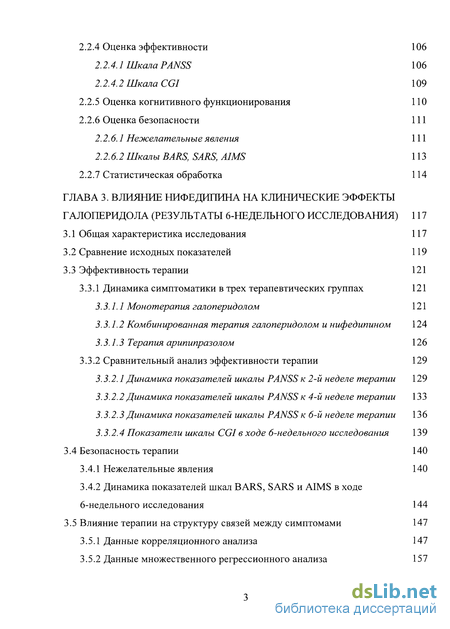 2.2.4 Оценка эффективности 106

2.2.4.1 Шкала PANSS 106

2.2.4.2 Шкала CGI 109

2.2.5 Оценка когнитивного функционирования 110

2.2.6 Оценка безопасности 111

2.2.6.1 Нежелательные явления 111

2.2.6.2 Шкалы BARS, SARS, AIMS 113

2.2.7 Статистическая обработка 114

ГЛАВА 3. ВЛИЯНИЕ НИФЕДИПИНА НА КЛИНИЧЕСКИЕ ЭФФЕКТЫ ГАЛОПЕРИДОЛА (РЕЗУЛЬТАТЫ 6-НЕДЕЛЬНОГО ИССЛЕДОВАНИЯ) 117

3.1 Общая характеристика исследования 117

3.2 Сравнение исходных показателей 119

3.3 Эффективность терапии 121

3.3.1 Динамика симптоматики в трех терапевтических группах 121

3.3.1.1 Монотерапия галоперидолом 121

3.3.1.2 Комбинированная терапия галоперидолом и нифедипином 124

3.3.1.3 Терапия арипипразолом 126

3.3.2 Сравнительный анализ эффективности терапии 129

3.3.2.1 Динамика показателей шкалы PANSS к 2-й неделе терапии 129

3.3.2.2 Динамика показателей шкалы PANSS к 4-й неделе терапии 133

3.3.2.3 Динамика показателей шкалы PANSS к 6-й неделе терапии 136

3.3.2.4 Показатели шкалы CGI в ходе 6-недельного исследования 139

3.4 Безопасность терапии 140

3.4.1 Нежелательные явления 140

3.4.2 Динамика показателей шкал BARS, SARS и AIMS в ходе 6-недельного исследования 144

3.5 Влияние терапии на структуру связей между симптомами 147

3.5.1 Данные корреляционного анализа 147

3.5.2 Данные множественного регрессионного анализа 157

3

dsLib.net
библиотека диссертаций